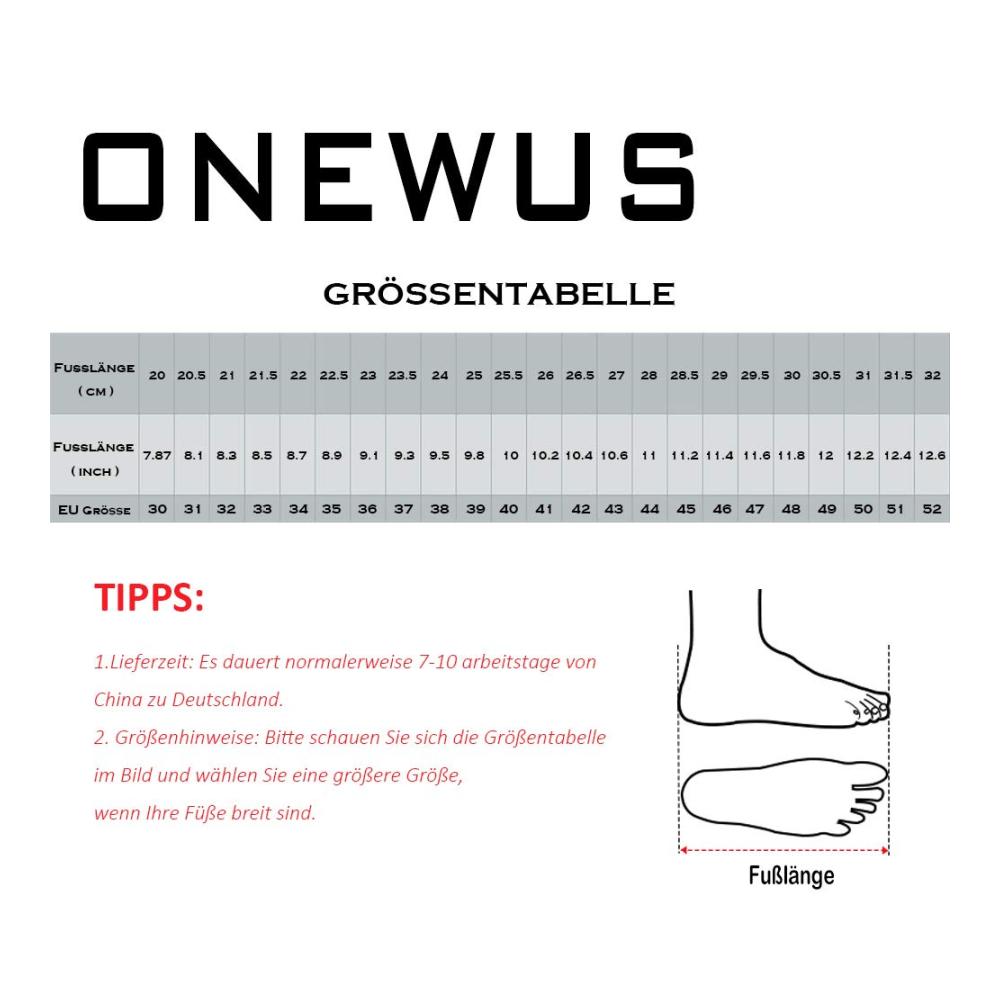 ONEWUS

GRÖSSENTABELLE

| FUSSLÄNGE (CM) | 20 | 20.5 | 21 | 21.5 | 22 | 22.5 | 23 | 23.5 | 24 | 25 | 25.5 | 26 | 26.5 | 27 | 28 | 28.5 | 29 | 29.5 | 30 | 30.5 | 31 | 31.5 | 32 |
|---|---|---|---|---|---|---|---|---|---|---|---|---|---|---|---|---|---|---|---|---|---|---|---|
| FUSSLÄNGE (INCH) | 7.87 | 8.1 | 8.3 | 8.5 | 8.7 | 8.9 | 9.1 | 9.3 | 9.5 | 9.8 | 10 | 10.2 | 10.4 | 10.6 | 11 | 11.2 | 11.4 | 11.6 | 11.8 | 12 | 12.2 | 12.4 | 12.6 |
| EU GRÖSSE | 30 | 31 | 32 | 33 | 34 | 35 | 36 | 37 | 38 | 39 | 40 | 41 | 42 | 43 | 44 | 45 | 46 | 47 | 48 | 49 | 50 | 51 | 52 |

TIPPS:

1.Lieferzeit: Es dauert normalerweise 7-10 arbeitstage von China zu Deutschland.

2. Größenhinweise: Bitte schauen Sie sich die Größentabelle im Bild und wählen Sie eine größere Größe, wenn Ihre Füße breit sind.

Fußlänge